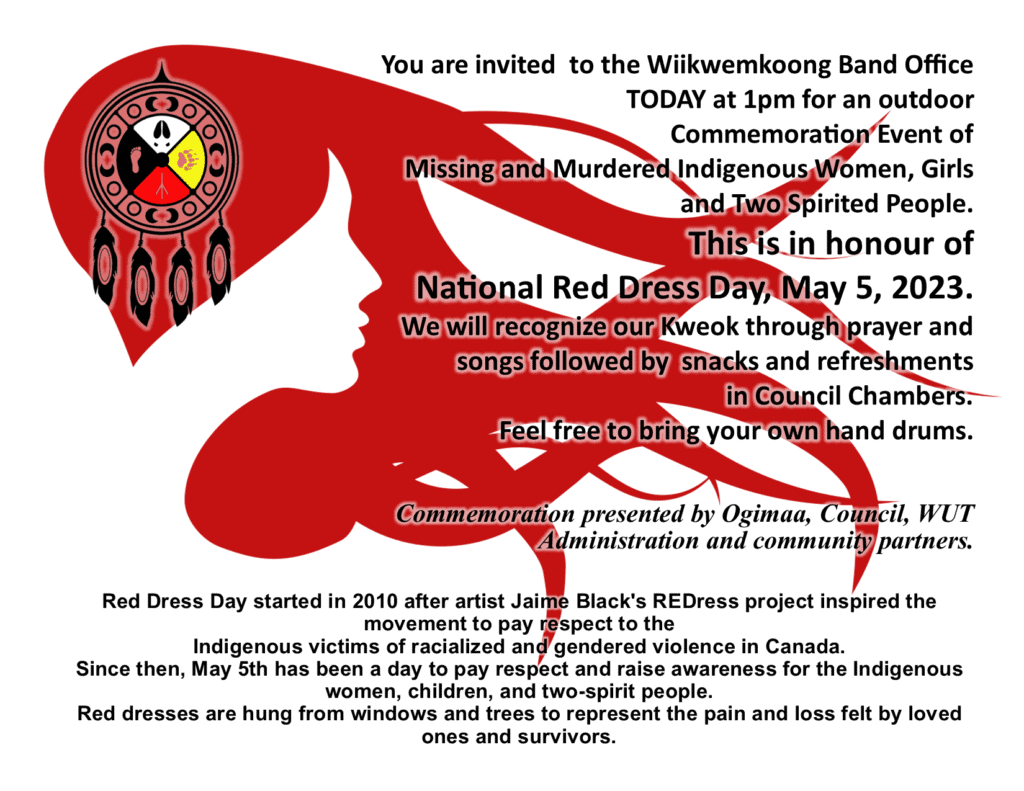 You are invited to the Wiikwemkoong Band Office TODAY at 1pm for an outdoor Commemoration Event of Missing and Murdered Indigenous Women, Girls and Two Spirited People.

This is in honour of National Red Dress Day, May 5, 2023.

We will recognize our Kweok through prayer and songs followed by snacks and refreshments in Council Chambers.

Feel free to bring your own hand drums.

Commemoration presented by Ogimaa, Council, WUT Administration and community partners.

Red Dress Day started in 2010 after artist Jaime Black's REDress project inspired the movement to pay respect to the Indigenous victims of racialized and gendered violence in Canada.
Since then, May 5th has been a day to pay respect and raise awareness for the Indigenous women, children, and two-spirit people.
Red dresses are hung from windows and trees to represent the pain and loss felt by loved ones and survivors.